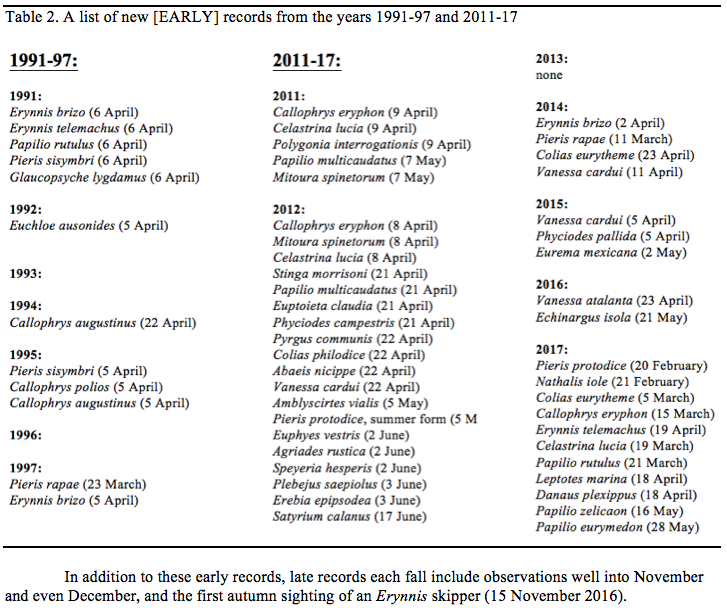 Table 2. A list of new [EARLY] records from the years 1991-97 and 2011-17

1991-97:

1991:
Erynnis brizo (6 April)
Erynnis telemachus (6 April)
Papilio rutulus (6 April)
Pieris sisymbri (6 April)
Glaucopsyche lygdamus (6 April)

1992:
Euchloe ausonides (5 April)

1993:

1994:
Callophrys augustinus (22 April)

1995:
Pieris sisymbri (5 April)
Callophrys polios (5 April)
Callophrys augustinus (5 April)

1996:

1997:
Pieris rapae (23 March)
Erynnis brizo (5 April)

2011-17:

2011:
Callophrys eryphon (9 April)
Celastrina lucia (9 April)
Polygonia interrogationis (9 April)
Papilio multicaudatus (7 May)
Mitoura spinetorum (7 May)

2012:
Callophrys eryphon (8 April)
Mitoura spinetorum (8 April)
Celastrina lucia (8 April)
Stinga morrisoni (21 April)
Papilio multicaudatus (21 April)
Euptoieta claudia (21 April)
Phyciodes campestris (21 April)
Pyrgus communis (22 April)
Colias philodice (22 April)
Abaeis nicippe (22 April)
Vanessa cardui (22 April)
Amblyscirtes vialis (5 May)
Pieris protodice, summer form (5 M
Euphyes vestris (2 June)
Agriades rustica (2 June)
Speyeria hesperis (2 June)
Plebejus saepiolus (3 June)
Erebia epipsodea (3 June)
Satyrium calanus (17 June)

2013:
none

2014:
Erynnis brizo (2 April)
Pieris rapae (11 March)
Colias eurytheme (23 April)
Vanessa cardui (11 April)

2015:
Vanessa cardui (5 April)
Phyciodes pallida (5 April)
Eurema mexicana (2 May)

2016:
Vanessa atalanta (23 April)
Echinargus isola (21 May)

2017:
Pieris protodice (20 February)
Nathalis iole (21 February)
Colias eurytheme (5 March)
Callophrys eryphon (15 March)
Erynnis telemachus (19 April)
Celastrina lucia (19 March)
Papilio rutulus (21 March)
Leptotes marina (18 April)
Danaus plexippus (18 April)
Papilio zelicaon (16 May)
Papilio eurymedon (28 May)

In addition to these early records, late records each fall include observations well into November and even December, and the first autumn sighting of an Erynnis skipper (15 November 2016).